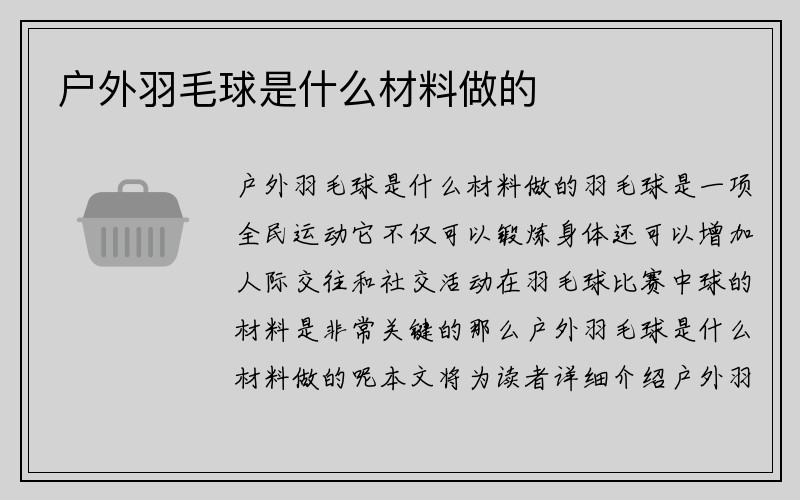 户外羽毛球是什么材料做的

户外羽毛球是什么材料做的羽毛球是一项全民运动它不仅可以锻炼身体还可以增加人际交往和社交活动在羽毛球比赛中球的材料是非常关键的那么户外羽毛球是什么材料做的呢本文将为读者详细介绍户外羽